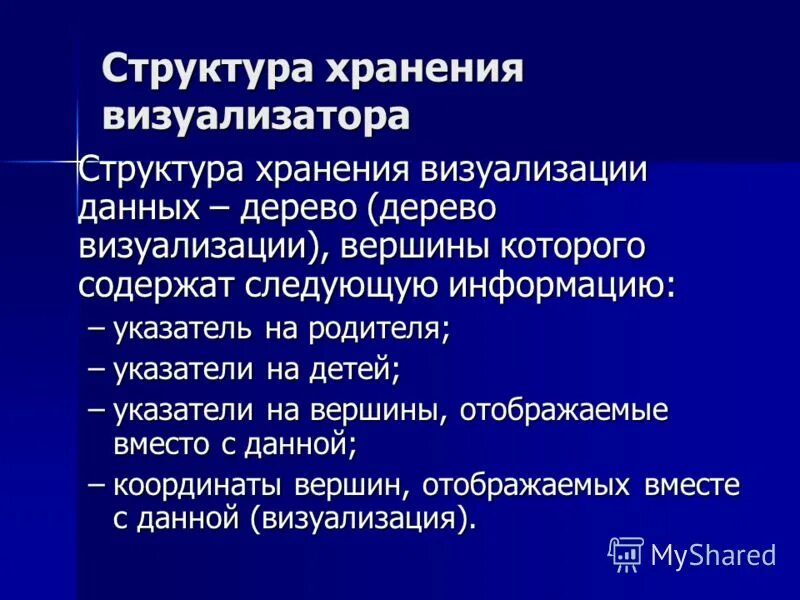 Структура хранения визуализатора

Структура хранения визуализации данных – дерево (дерево визуализации), вершины которого содержат следующую информацию:

– указатель на родителя;
– указатели на детей;
– указатели на вершины, отображаемые вместо с данной;
– координаты вершин, отображаемых вместе с данной (визуализация).

MyShared